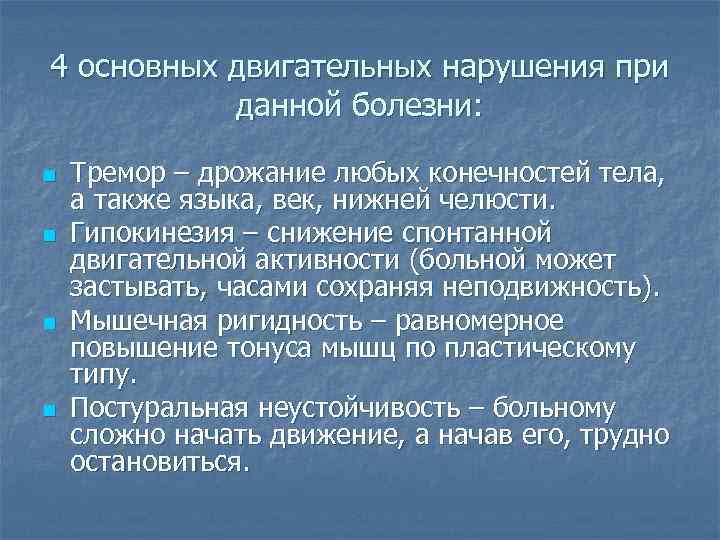 4 основных двигательных нарушения при данной болезни:

- Тремор – дрожание любых конечностей тела, а также языка, век, нижней челюсти.
- Гипокинезия – снижение спонтанной двигательной активности (больной может застывать, часами сохраняя неподвижность).
- Мышечная ригидность – равномерное повышение тонуса мышц по пластическому типу.
- Постуральная неустойчивость – больному сложно начать движение, а начав его, трудно остановиться.